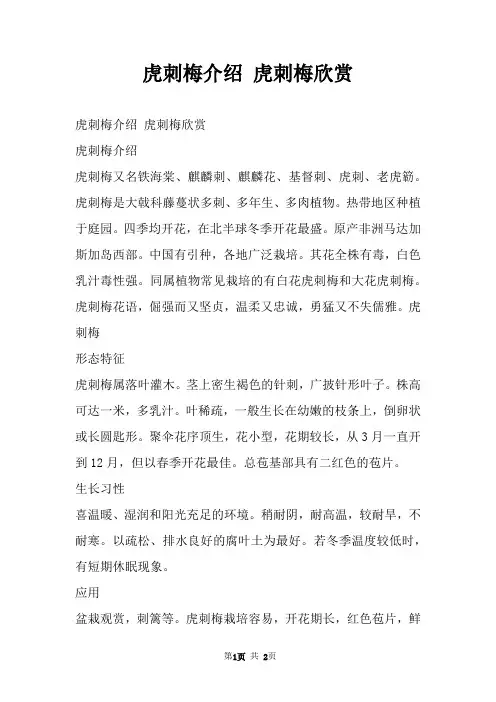 虎刺梅介绍 虎刺梅欣赏

虎刺梅介绍 虎刺梅欣赏

虎刺梅介绍

虎刺梅又名铁海棠、麒麟刺、麒麟花、基督刺、虎刺、老虎簕。虎刺梅是大戟科藤蔓状多刺、多年生、多肉植物。热带地区种植于庭园。四季均开花，在北半球冬季开花最盛。原产非洲马达加斯加岛西部。中国有引种，各地广泛栽培。其花全株有毒，白色乳汁毒性强。同属植物常见栽培的有白花虎刺梅和大花虎刺梅。虎刺梅花语，倔强而又坚贞，温柔又忠诚，勇猛又不失儒雅。虎刺梅

形态特征

虎刺梅属落叶灌木。茎上密生褐色的针刺，广披针形叶子。株高可达一米，多乳汁。叶稀疏，一般生长在幼嫩的枝条上，倒卵状或长圆匙形。聚伞花序顶生，花小型，花期较长，从3月一直开到12月，但以春季开花最佳。总苞基部具有二红色的苞片。

生长习性

喜温暖、湿润和阳光充足的环境。稍耐阴，耐高温，较耐旱，不耐寒。以疏松、排水良好的腐叶土为最好。若冬季温度较低时，有短期休眠现象。

应用

盆栽观赏，刺篱等。虎刺梅栽培容易，开花期长，红色苞片，鲜

第1页 共 2页